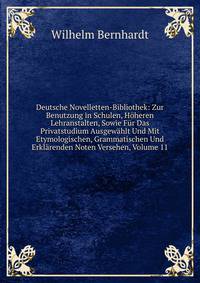 Wilhelm Bernhardt

Deutsche Novelletten-Bibliothek: Zur Benutzung in Schulen, Höheren Lehranstalten, Sowie Für Das Privatstudium Ausgewählt Und Mit Etymologischen, Grammatischen Und Erklärenden Noten Versehen, Volume 11